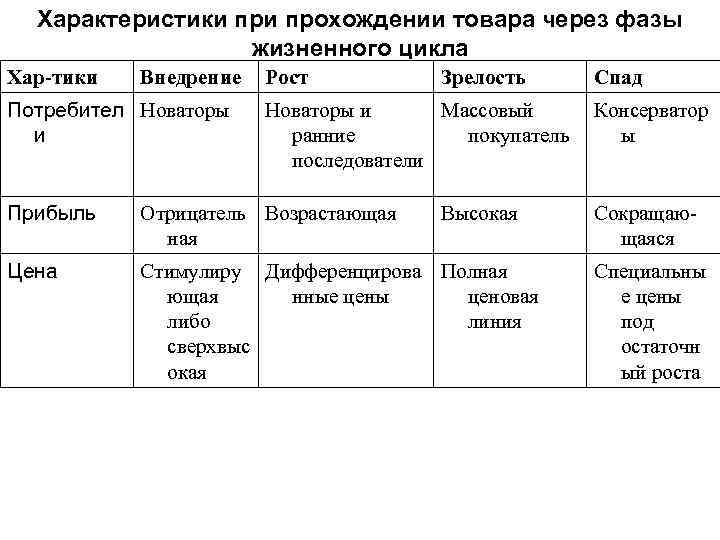 Характеристики при прохождении товара через фазы жизненного цикла

| Хар-тики | Внедрение | Рост | Зрелость | Спад |
|---|---|---|---|---|
| Потребители | Новаторы | Новаторы и ранние последователи | Массовый покупатель | Консерваторы |
| Прибыль | Отрицательная | Возрастающая | Высокая | Сокращающаяся |
| Цена | Стимулирующая либо сверхвысокая | Дифференцированные цены | Полная ценовая линия | Специальные цены под остаточный роста |